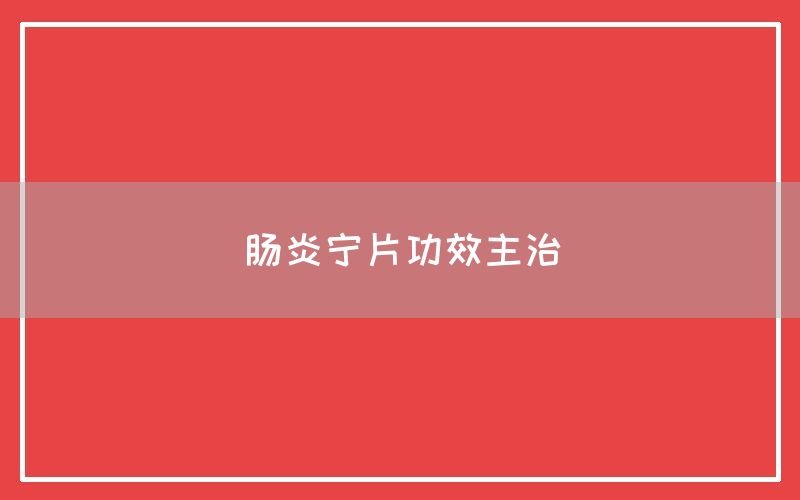 肠炎宁片功效主治